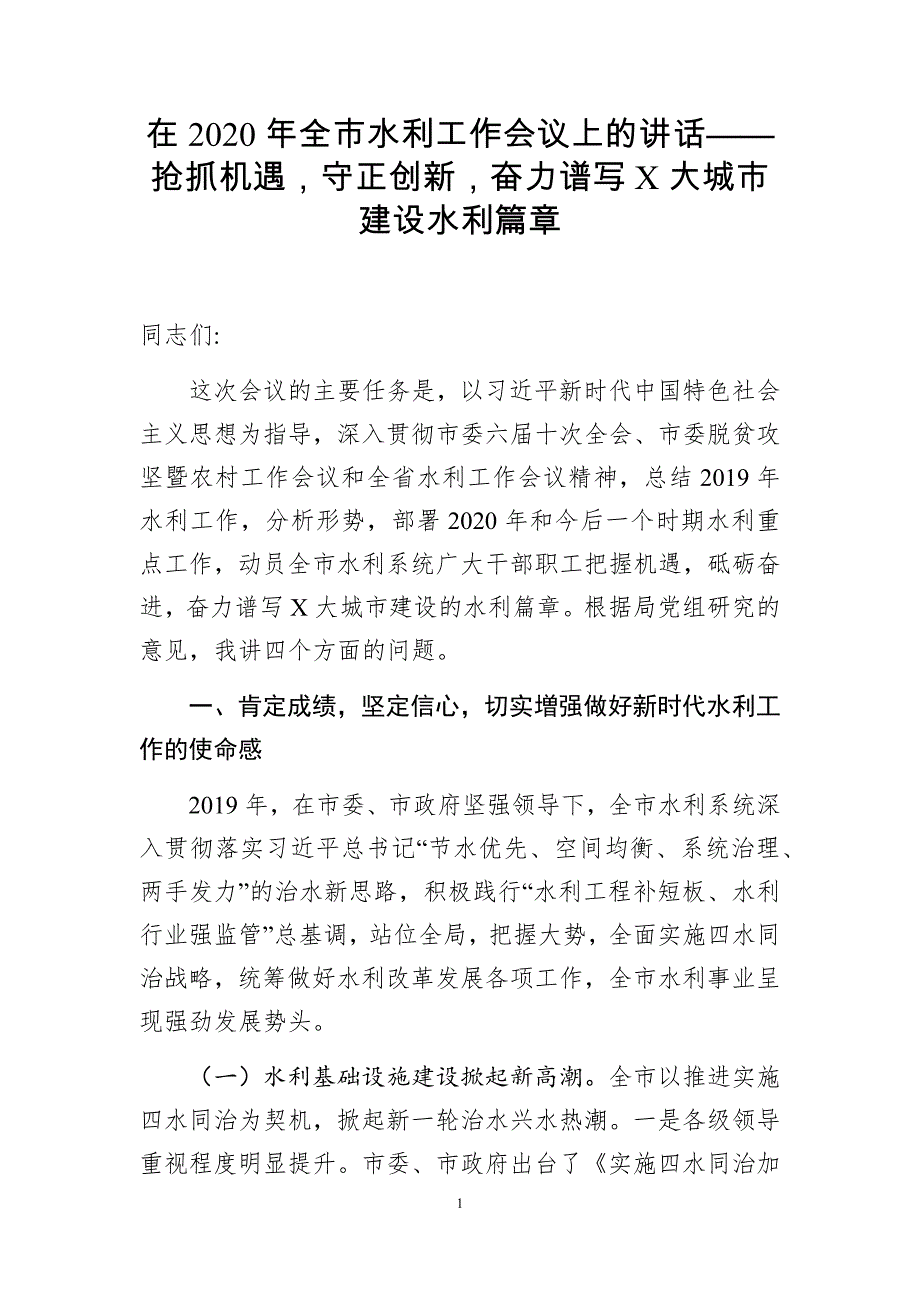 在 2020 年全市水利工作会议上的讲话——抢抓机遇，守正创新，奋力谱写 X 大城市建设水利篇章

同志们:

这次会议的主要任务是，以习近平新时代中国特色社会主义思想为指导，深入贯彻市委六届十次全会、市委脱贫攻坚暨农村工作会议和全省水利工作会议精神，总结 2019 年水利工作，分析形势，部署 2020 年和今后一个时期水利重点工作，动员全市水利系统广大干部职工把握机遇，砥砺奋进，奋力谱写 X 大城市建设的水利篇章。根据局党组研究的意见，我讲四个方面的问题。

一、肯定成绩，坚定信心，切实增强做好新时代水利工作的使命感

2019 年，在市委、市政府坚强领导下，全市水利系统深入贯彻落实习近平总书记“节水优先、空间均衡、系统治理、两手发力”的治水新思路，积极践行“水利工程补短板、水利行业强监管”总基调，站位全局，把握大势，全面实施四水同治战略，统筹做好水利改革发展各项工作，全市水利事业呈现强劲发展势头。

（一）水利基础设施建设掀起新高潮。全市以推进实施四水同治为契机，掀起新一轮治水兴水热潮。一是各级领导重视程度明显提升。市委、市政府出台了《实施四水同治加

1